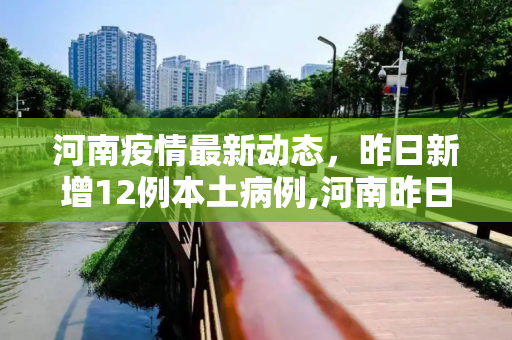 河南疫情最新动态，昨日新增12例本土病例,河南昨日